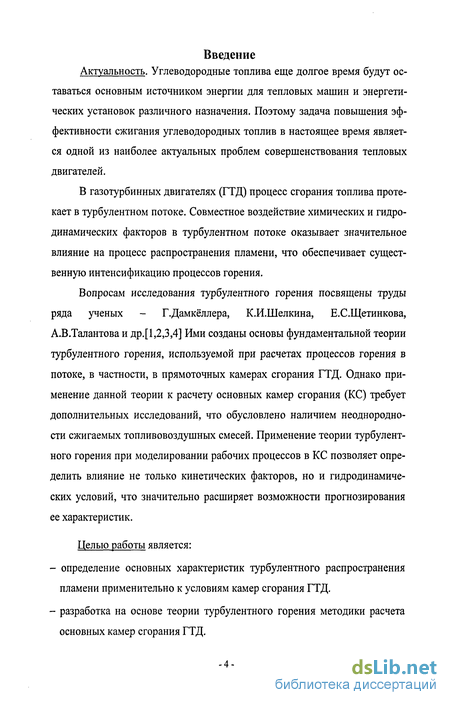 Введение

Актуальность. Углеводородные топлива еще долгое время будут оставаться основным источником энергии для тепловых машин и энергетических установок различного назначения. Поэтому задача повышения эффективности сжигания углеводородных топлив в настоящее время является одной из наиболее актуальных проблем совершенствования тепловых двигателей.

В газотурбинных двигателях (ГТД) процесс сгорания топлива протекает в турбулентном потоке. Совместное воздействие химических и гидродинамических факторов в турбулентном потоке оказывает значительное влияние на процесс распространения пламени, что обеспечивает существенную интенсификацию процессов горения.

Вопросам исследования турбулентного горения посвящены труды ряда ученых – Г.Дамкёллера, К.И.Шелкина, Е.С.Щетинкова, А.В.Талантова и др.[1,2,3,4] Ими созданы основы фундаментальной теории турбулентного горения, используемой при расчетах процессов горения в потоке, в частности, в прямоточных камерах сгорания ГТД. Однако применение данной теории к расчету основных камер сгорания (КС) требует дополнительных исследований, что обусловлено наличием неоднородности сжигаемых топливовоздушных смесей. Применение теории турбулентного горения при моделировании рабочих процессов в КС позволяет определить влияние не только кинетических факторов, но и гидродинамических условий, что значительно расширяет возможности прогнозирования ее характеристик.

Целью работы является:

– определение основных характеристик турбулентного распространения пламени применительно к условиям камер сгорания ГТД.

– разработка на основе теории турбулентного горения методики расчета основных камер сгорания ГТД.

- 4 -

dsLib.net
библиотека диссертаций